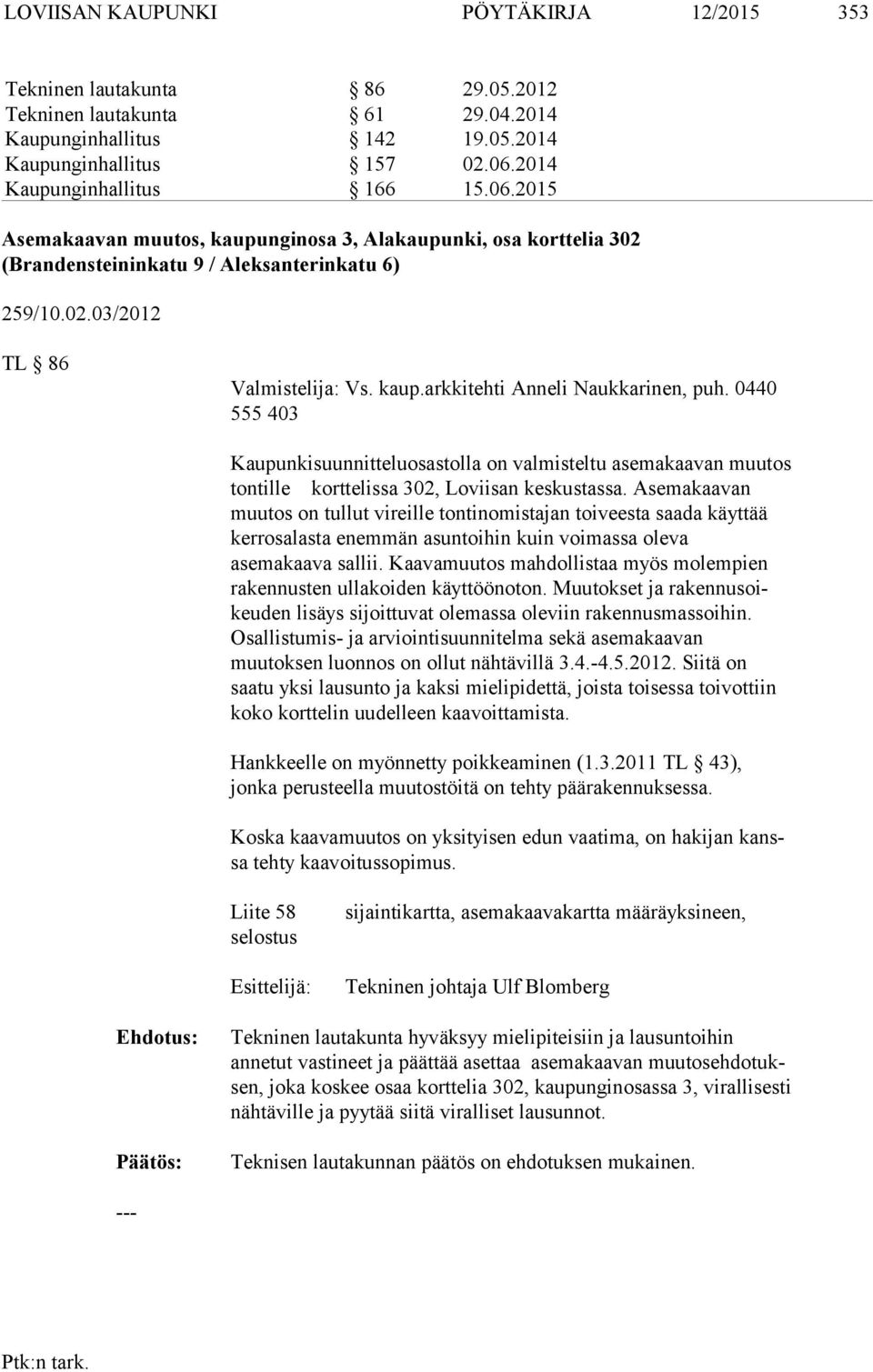 LOVIISAN KAUPUNKI PÖYTÄKIRJA 12/2015 353

Tekninen lautakunta § 86 29.05.2012
Tekninen lautakunta § 61 29.04.2014
Kaupunginhallitus § 142 19.05.2014
Kaupunginhallitus § 157 02.06.2014
Kaupunginhallitus § 166 15.06.2015

Asemakaavan muutos, kaupunginosa 3, Alakaupunki, osa korttelia 302 (Brandensteininkatu 9 / Aleksanterinkatu 6)

259/10.02.03/2012

TL § 86

Valmistelija: Vs. kaup.arkkitehti Anneli Naukkarinen, puh. 0440 555 403

Kaupunkisuunnitteluosastolla on valmisteltu asemakaavan muutos tontille korttelissa 302, Loviisan keskustassa. Asemakaavan muutos on tullut vireille tontinomistajan toiveesta saada käyttää kerrosalasta enemmän asuntoihin kuin voimassa oleva asemakaava sallii. Kaavamuutos mahdollistaa myös molempien rakennusten ullakoiden käyttöönoton. Muutokset ja rakennusoikeuden lisäys sijoittuvat olemassa oleviin rakennusmassoihin. Osallistumis- ja arviointisuunnitelma sekä asemakaavan muutoksen luonnos on ollut nähtävillä 3.4.-4.5.2012. Siitä on saatu yksi lausunto ja kaksi mielipidettä, joista toisessa toivottiin koko korttelin uudelleen kaavoittamista.

Hankkeelle on myönnetty poikkeaminen (1.3.2011 TL § 43), jonka perusteella muutostöitä on tehty päärakennuksessa.

Koska kaavamuutos on yksityisen edun vaatima, on hakijan kanssa tehty kaavoitussopimus.

Liite 58 sijaintikartta, asemakaavakartta määräyksineen, selostus

Esittelijä: Tekninen johtaja Ulf Blomberg

Ehdotus: Tekninen lautakunta hyväksyy mielipiteisiin ja lausuntoihin annetut vastineet ja päättää asettaa asemakaavan muutosehdotuksen, joka koskee osaa korttelia 302, kaupunginosassa 3, virallisesti nähtäville ja pyytää siitä viralliset lausunnot.

Päätös: Teknisen lautakunnan päätös on ehdotuksen mukainen.

---

Ptk:n tark.